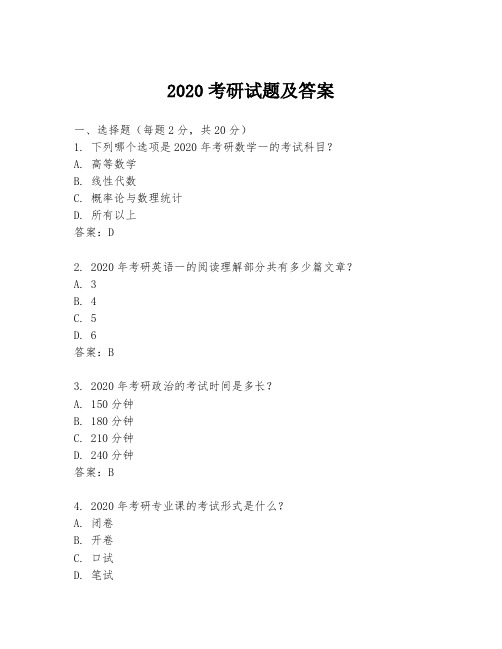 2020 考研试题及答案

一、选择题（每题 2 分，共 20 分）

1. 下列哪个选项是 2020 年考研数学一的考试科目？
A. 高等数学
B. 线性代数
C. 概率论与数理统计
D. 所有以上
答案：D

2. 2020 年考研英语一的阅读理解部分共有多少篇文章？
A. 3
B. 4
C. 5
D. 6
答案：B

3. 2020 年考研政治的考试时间是多长？
A. 150 分钟
B. 180 分钟
C. 210 分钟
D. 240 分钟
答案：B

4. 2020 年考研专业课的考试形式是什么？
A. 闭卷
B. 开卷
C. 口试
D. 笔试